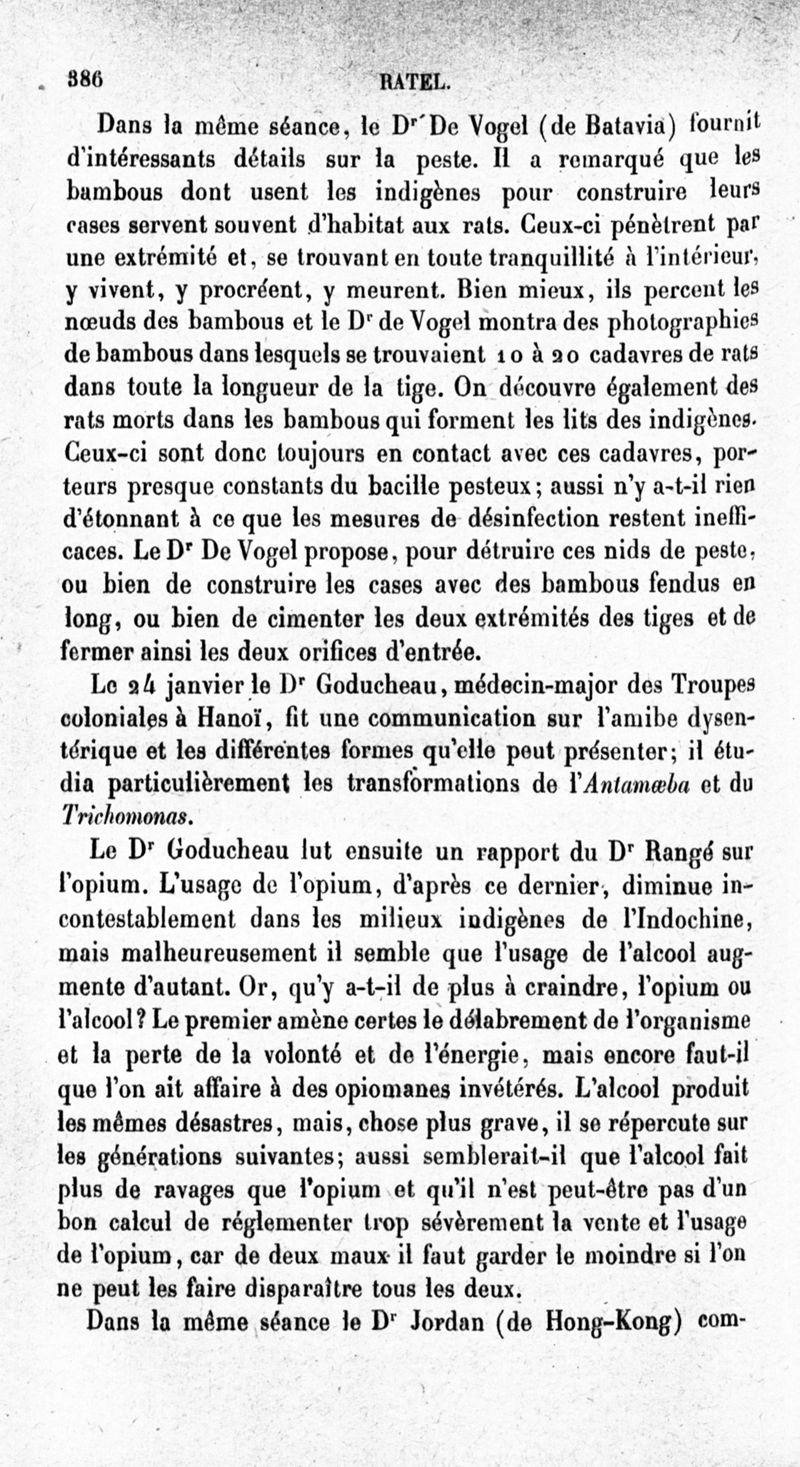 386 RATEL.

Dans la même séance, le Dr De Vogel (de Batavia) fournit d'intéressants détails sur la peste. Il a remarqué que les bambous dont usent les indigènes pour construire leurs cases servent souvent d'habitat aux rats. Ceux-ci pénètrent par une extrémité et, se trouvant en toute tranquillité à l'intérieur, y vivent, y procréent, y meurent. Bien mieux, ils percent les nœuds des bambous et le Dr de Vogel montra des photographies de bambous dans lesquels se trouvaient 10 à 20 cadavres de rats dans toute la longueur de la tige. On découvre également des rats morts dans les bambous qui forment les lits des indigènes. Ceux-ci sont donc toujours en contact avec ces cadavres, porteurs presque constants du bacille pesteux; aussi n'y a-t-il rien d'étonnant à ce que les mesures de désinfection restent inefficaces. Le Dr De Vogel propose, pour détruire ces nids de peste, ou bien de construire les cases avec des bambous fendus en long, ou bien de cimenter les deux extrémités des tiges et de fermer ainsi les deux orifices d'entrée.

Le 24 janvier le Dr Goducheau, médecin-major des Troupes coloniales à Hanoï, fit une communication sur l'amibe dysentérique et les différentes formes qu'elle peut présenter; il étudia particulièrement les transformations de l'Antamœba et du Trichomonas.

Le Dr Goducheau lut ensuite un rapport du Dr Rangé sur l'opium. L'usage de l'opium, d'après ce dernier, diminue incontestablement dans les milieux indigènes de l'Indochine, mais malheureusement il semble que l'usage de l'alcool augmente d'autant. Or, qu'y a-t-il de plus à craindre, l'opium ou l'alcool? Le premier amène certes le délabrement de l'organisme et la perte de la volonté et de l'énergie, mais encore faut-il que l'on ait affaire à des opiomanes invétérés. L'alcool produit les mêmes désastres, mais, chose plus grave, il se répercute sur les générations suivantes; aussi semblerait-il que l'alcool fait plus de ravages que l'opium et qu'il n'est peut-être pas d'un bon calcul de réglementer trop sévèrement la vente et l'usage de l'opium, car de deux maux il faut garder le moindre si l'on ne peut les faire disparaître tous les deux.

Dans la même séance le Dr Jordan (de Hong-Kong) com-